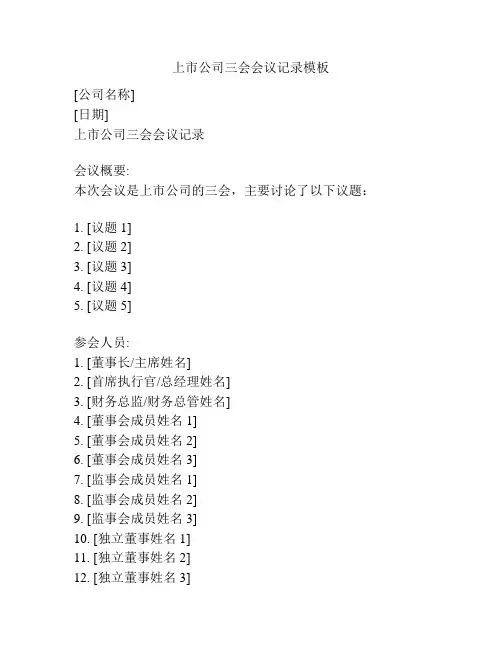 上市公司三会会议记录模板

[公司名称]
[日期]
上市公司三会会议记录

会议概要:
本次会议是上市公司的三会，主要讨论了以下议题：

1. [议题 1]
2. [议题 2]
3. [议题 3]
4. [议题 4]
5. [议题 5]

参会人员:
1. [董事长/主席姓名]
2. [首席执行官/总经理姓名]
3. [财务总监/财务总管姓名]
4. [董事会成员姓名 1]
5. [董事会成员姓名 2]
6. [董事会成员姓名 3]
7. [监事会成员姓名 1]
8. [监事会成员姓名 2]
9. [监事会成员姓名 3]
10. [独立董事姓名 1]
11. [独立董事姓名 2]
12. [独立董事姓名 3]